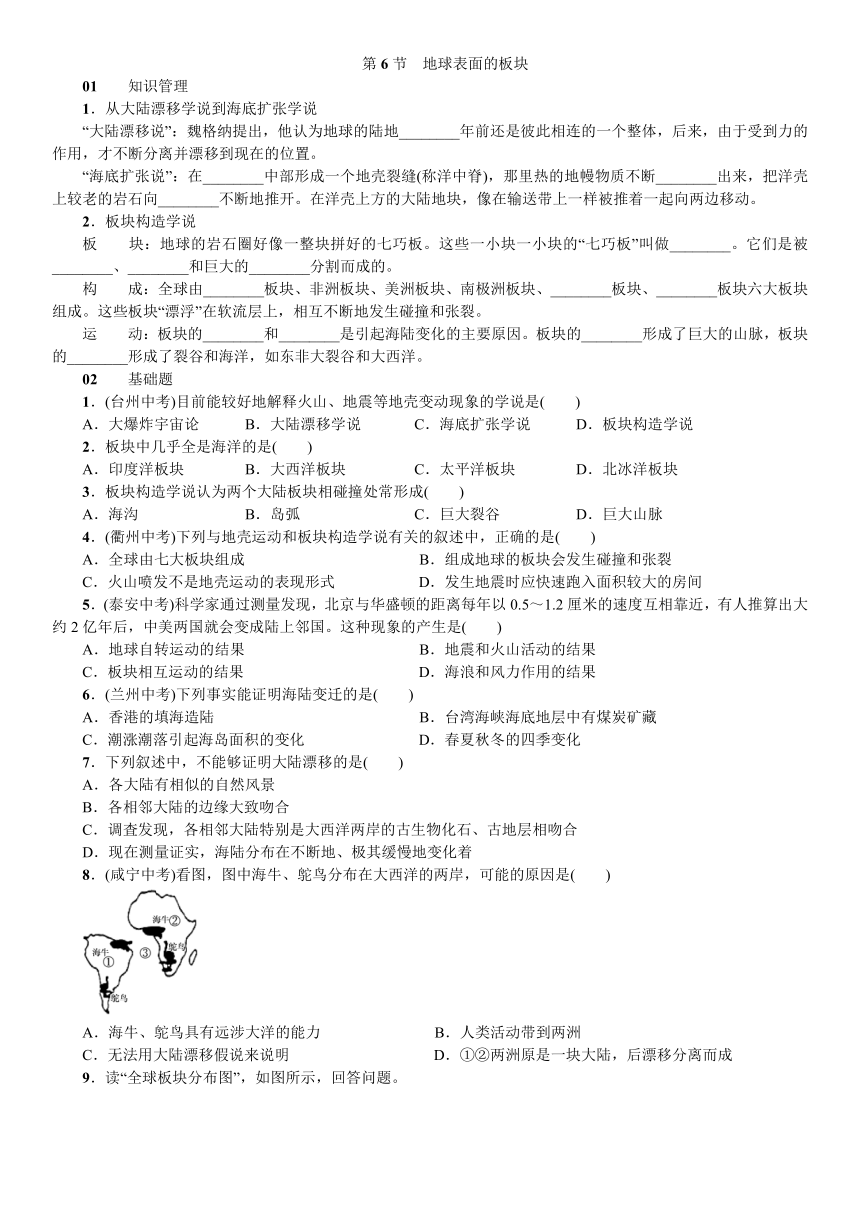 第 6 节　地球表面的板块

01　知识管理

1．从大陆漂移学说到海底扩张学说

“大陆漂移说”：魏格纳提出，他认为地球的陆地________年前还是彼此相连的一个整体，后来，由于受到力的作用，才不断分离并漂移到现在的位置。

“海底扩张说”：在________中部形成一个地壳裂缝(称洋中脊)，那里热的地幔物质不断________出来，把洋壳上较老的岩石向________不断地推开。在洋壳上方的大陆地块，像在输送带上一样被推着一起向两边移动。

2．板块构造学说

板　块：地球的岩石圈好像一整块拼好的七巧板。这些一小块一小块的“七巧板”叫做________。它们是被________、________和巨大的________分割而成的。

构　成：全球由________板块、非洲板块、美洲板块、南极洲板块、________板块、________板块六大板块组成。这些板块“漂浮”在软流层上，相互不断地发生碰撞和张裂。

运　动：板块的________和________是引起海陆变化的主要原因。板块的________形成了巨大的山脉，板块的________形成了裂谷和海洋，如东非大裂谷和大西洋。

02　基础题

1．(台州中考)目前能较好地解释火山、地震等地壳变动现象的学说是(　　)

A．大爆炸宇宙论　　B．大陆漂移学说　　C．海底扩张学说　　D．板块构造学说

2．板块中几乎全是海洋的是(　　)

A．印度洋板块　　B．大西洋板块　　C．太平洋板块　　D．北冰洋板块

3．板块构造学说认为两个大陆板块相碰撞处常形成(　　)

A．海沟　　B．岛弧　　C．巨大裂谷　　D．巨大山脉

4．(衢州中考)下列与地壳运动和板块构造学说有关的叙述中，正确的是(　　)

A．全球由七大板块组成

B．组成地球的板块会发生碰撞和张裂

C．火山喷发不是地壳运动的表现形式

D．发生地震时应快速跑入面积较大的房间

5．(泰安中考)科学家通过测量发现，北京与华盛顿的距离每年以 0.5～1.2 厘米的速度互相靠近，有人推算出大约 2 亿年后，中美两国就会变成陆上邻国。这种现象的产生是(　　)

A．地球自转运动的结果

B．地震和火山活动的结果

C．板块相互运动的结果

D．海浪和风力作用的结果

6．(兰州中考)下列事实能证明海陆变迁的是(　　)

A．香港的填海造陆

B．台湾海峡海底地层中有煤炭矿藏

C．潮涨潮落引起海岛面积的变化

D．春夏秋冬的四季变化

7．下列叙述中，不能够证明大陆漂移的是(　　)

A．各大陆有相似的自然风景

B．各相邻大陆的边缘大致吻合

C．调查发现，各相邻大陆特别是大西洋两岸的古生物化石、古地层相吻合

D．现在测量证实，海陆分布在不断地、极其缓慢地变化着

8．(咸宁中考)看图，图中海牛、鸵鸟分布在大西洋的两岸，可能的原因是(　　)

海牛②
鸵鸟
海牛
①
③
鸵鸟

A．海牛、鸵鸟具有远涉大洋的能力

B．人类活动带到两洲

C．无法用大陆漂移假说来说明

D．①②两洲原是一块大陆，后漂移分离而成

9．读“全球板块分布图”，如图所示，回答问题。